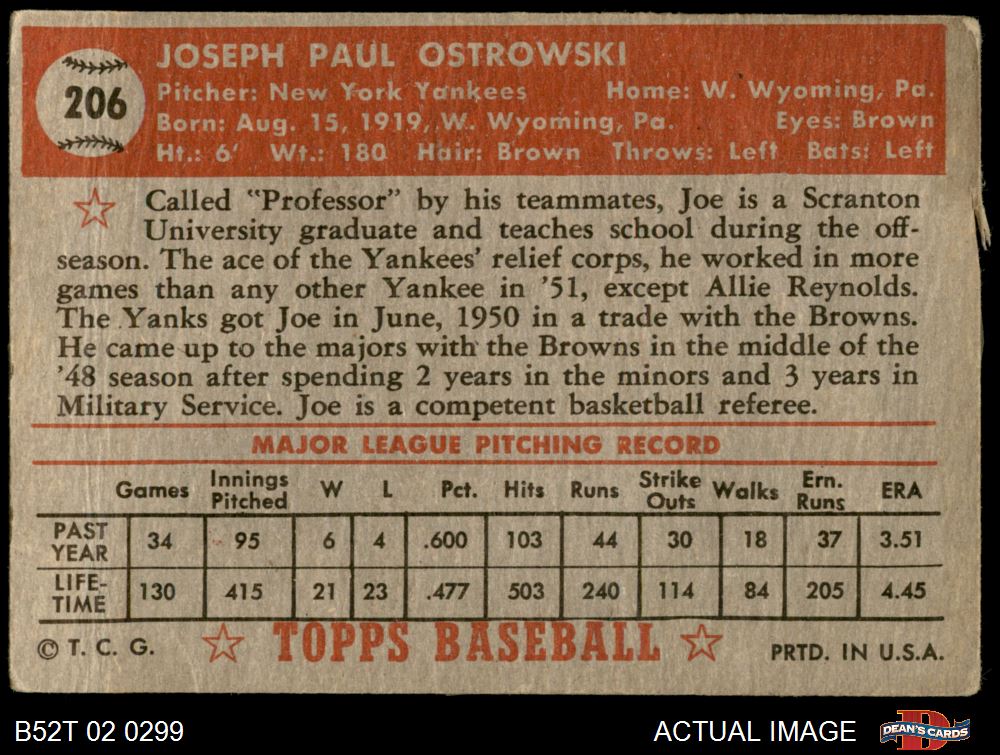 206

JOSEPH PAUL OSTROWSKI
Pitcher: New York Yankees Home: W. Wyoming, Pa.
Born: Aug. 15, 1919, W. Wyoming, Pa. Eyes: Brown
Ht.: 6' Wt.: 180 Hair: Brown Throws: Left Bats: Left

Called "Professor" by his teammates, Joe is a Scranton University graduate and teaches school during the off-season. The ace of the Yankees' relief corps, he worked in more games than any other Yankee in '51, except Allie Reynolds. The Yanks got Joe in June, 1950 in a trade with the Browns. He came up to the majors with the Browns in the middle of the '48 season after spending 2 years in the minors and 3 years in Military Service. Joe is a competent basketball referee.

MAJOR LEAGUE PITCHING RECORD

|  | Games | Innings Pitched | W | L | Pct. | Hits | Runs | Strike Outs | Walks | Ern. Runs | ERA |
|---|---|---|---|---|---|---|---|---|---|---|---|
| PAST YEAR | 34 | 95 | 6 | 4 | .600 | 103 | 44 | 30 | 18 | 37 | 3.51 |
| LIFE-TIME | 130 | 415 | 21 | 23 | .477 | 503 | 240 | 114 | 84 | 205 | 4.45 |

© T. C. G. TOPPS BASEBALL PRTD. IN U.S.A.

B52T 02 0299 ACTUAL IMAGE DEAN'S CARDS